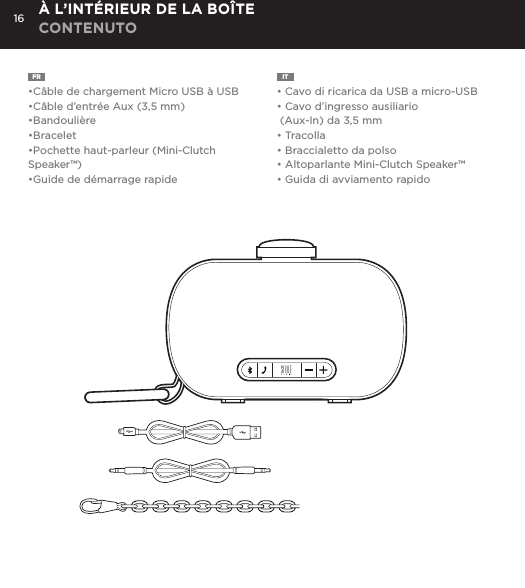 16 À L'INTÉRIEUR DE LA BOÎTE
CONTENUTO

FR
•Câble de chargement Micro USB à USB
•Câble d'entrée Aux (3,5 mm)
•Bandoulière
•Bracelet
•Pochette haut-parleur (Mini-Clutch Speaker™)
•Guide de démarrage rapide

IT
• Cavo di ricarica da USB a micro-USB
• Cavo d'ingresso ausiliario (Aux-In) da 3,5 mm
• Tracolla
• Braccialetto da polso
• Altoparlante Mini-Clutch Speaker™
• Guida di avviamento rapido